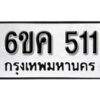 6ขค 511
กรุงเทพมหานคร